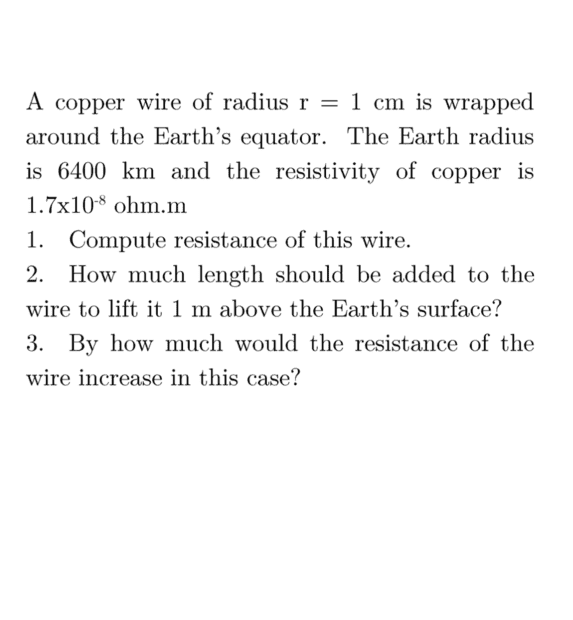 A copper wire of radius r = 1 cm is wrapped around the Earth's equator. The Earth radius is 6400 km and the resistivity of copper is $1.7x10^{-8}$ ohm.m

1. Compute resistance of this wire.

2. How much length should be added to the wire to lift it 1 m above the Earth's surface?

3. By how much would the resistance of the wire increase in this case?